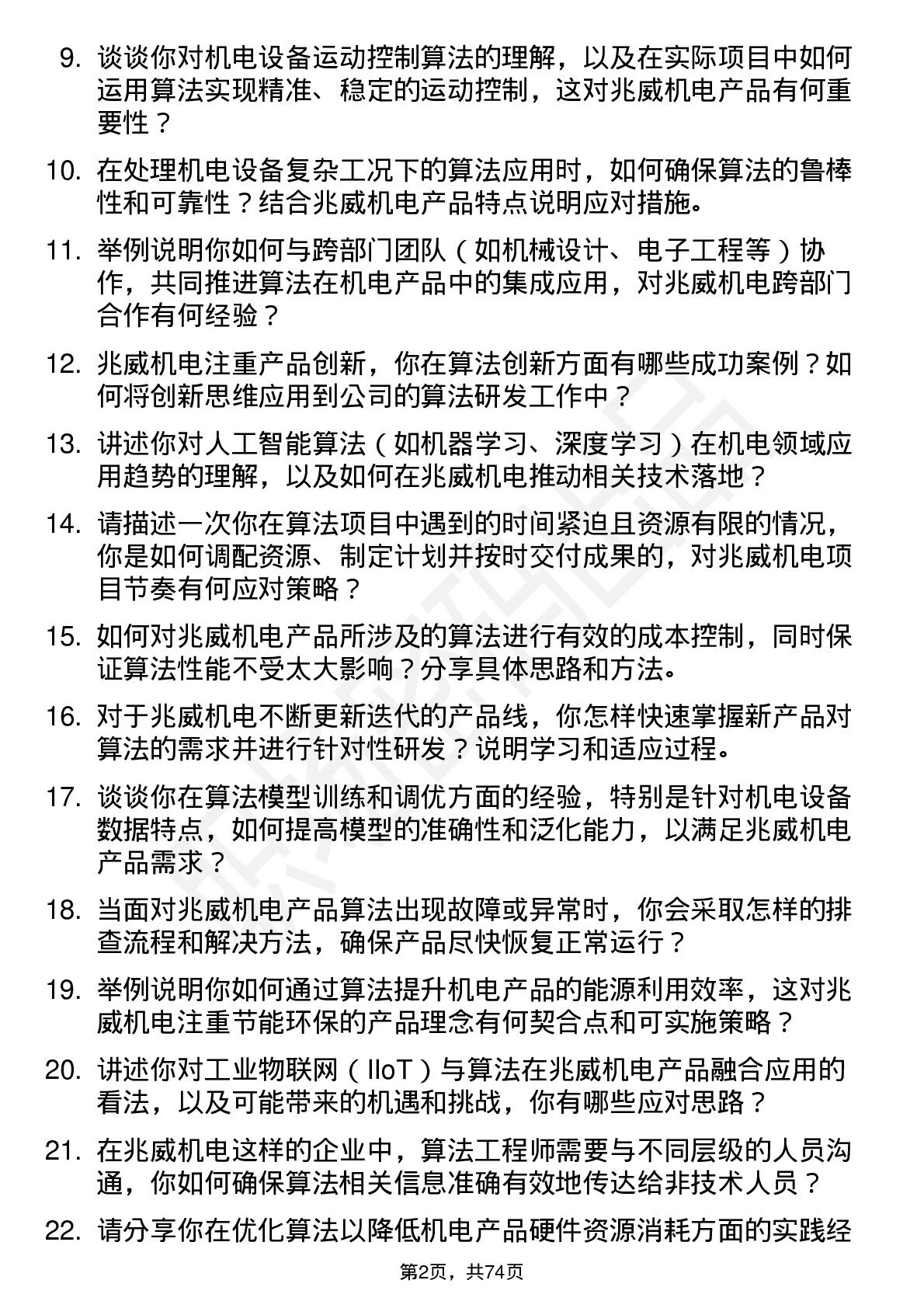 9. 谈谈你对机电设备运动控制算法的理解，以及在实际项目中如何运用算法实现精准、稳定的运动控制，这对兆威机电产品有何重要性？

10. 在处理机电设备复杂工况下的算法应用时，如何确保算法的鲁棒性和可靠性？结合兆威机电产品特点说明应对措施。

11. 举例说明你如何与跨部门团队（如机械设计、电子工程等）协作，共同推进算法在机电产品中的集成应用，对兆威机电跨部门合作有何经验？

12. 兆威机电注重产品创新，你在算法创新方面有哪些成功案例？如何将创新思维应用到公司的算法研发工作中？

13. 讲述你对人工智能算法（如机器学习、深度学习）在机电领域应用趋势的理解，以及如何在兆威机电推动相关技术落地？

14. 请描述一次你在算法项目中遇到的时间紧迫且资源有限的情况，你是如何调配资源、制定计划并按时交付成果的，对兆威机电项目节奏有何应对策略？

15. 如何对兆威机电产品所涉及的算法进行有效的成本控制，同时保证算法性能不受太大影响？分享具体思路和方法。

16. 对于兆威机电不断更新迭代的产品线，你怎样快速掌握新产品对算法的需求并进行针对性研发？说明学习和适应过程。

17. 谈谈你在算法模型训练和调优方面的经验，特别是针对机电设备数据特点，如何提高模型的准确性和泛化能力，以满足兆威机电产品需求？

18. 当面对兆威机电产品算法出现故障或异常时，你会采取怎样的排查流程和解决方法，确保产品尽快恢复正常运行？

19. 举例说明你如何通过算法提升机电产品的能源利用效率，这对兆威机电注重节能环保的产品理念有何契合点和可实施策略？

20. 讲述你对工业物联网（IIoT）与算法在兆威机电产品融合应用的看法，以及可能带来的机遇和挑战，你有哪些应对思路？

21. 在兆威机电这样的企业中，算法工程师需要与不同层级的人员沟通，你如何确保算法相关信息准确有效地传达给非技术人员？

22. 请分享你在优化算法以降低机电产品硬件资源消耗方面的实践经

第2页，共74页